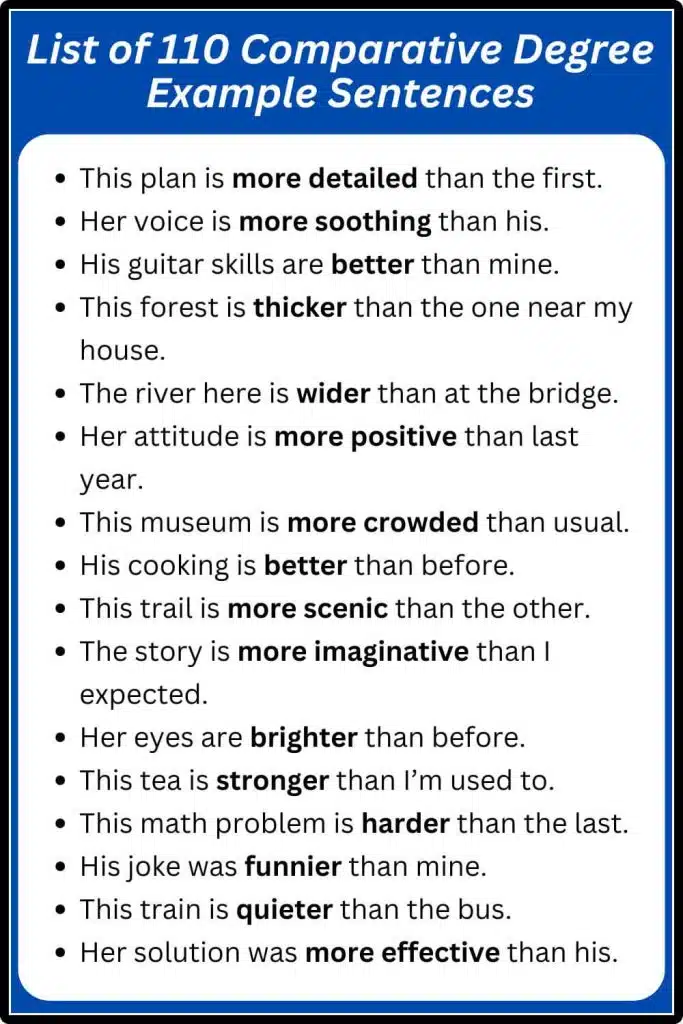 List of 110 Comparative Degree Example Sentences

• This plan is more detailed than the first.
• Her voice is more soothing than his.
• His guitar skills are better than mine.
• This forest is thicker than the one near my house.
• The river here is wider than at the bridge.
• Her attitude is more positive than last year.
• This museum is more crowded than usual.
• His cooking is better than before.
• This trail is more scenic than the other.
• The story is more imaginative than I expected.
• Her eyes are brighter than before.
• This tea is stronger than I'm used to.
• This math problem is harder than the last.
• His joke was funnier than mine.
• This train is quieter than the bus.
• Her solution was more effective than his.